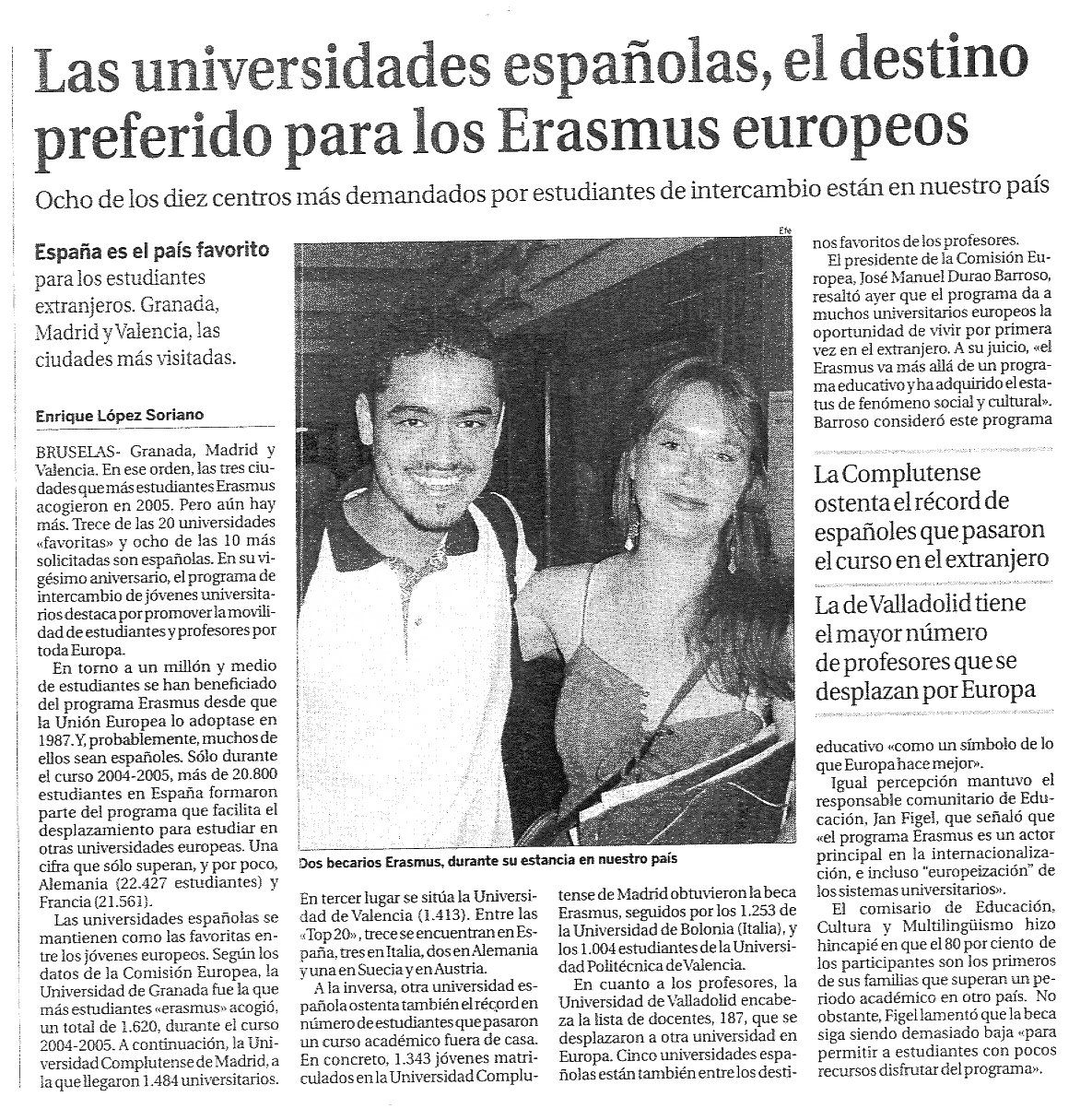 Las universidades españolas, el destino preferido para los Erasmus europeos

Ocho de los diez centros más demandados por estudiantes de intercambio están en nuestro país

España es el país favorito para los estudiantes extranjeros. Granada, Madrid y Valencia, las ciudades más visitadas.

Enrique López Soriano

BRUSELAS- Granada, Madrid y Valencia. En ese orden, las tres ciudades que más estudiantes Erasmus acogieron en 2005. Pero aún hay más. Trece de las 20 universidades «favoritas» y ocho de las 10 más solicitadas son españolas. En su vigésimo aniversario, el programa de intercambio de jóvenes universitarios destaca por promover la movilidad de estudiantes y profesores por toda Europa.

En torno a un millón y medio de estudiantes se han beneficiado del programa Erasmus desde que la Unión Europea lo adoptase en 1987. Y, probablemente, muchos de ellos sean españoles. Sólo durante el curso 2004-2005, más de 20.800 estudiantes en España formaron parte del programa que facilita el desplazamiento para estudiar en otras universidades europeas. Una cifra que sólo superan, y por poco, Alemania (22.427 estudiantes) y Francia (21.561).

Las universidades españolas se mantienen como las favoritas entre los jóvenes europeos. Según los datos de la Comisión Europea, la Universidad de Granada fue la que más estudiantes «erasmus» acogió, un total de 1.620, durante el curso 2004-2005. A continuación, la Universidad Complutense de Madrid, a la que llegaron 1.484 universitarios.

Efe

Dos becarios Erasmus, durante su estancia en nuestro país

En tercer lugar se sitúa la Universidad de Valencia (1.413). Entre las «Top 20», trece se encuentran en España, tres en Italia, dos en Alemania y una en Suecia y en Austria.

A la inversa, otra universidad española ostenta también el récord en número de estudiantes que pasaron un curso académico fuera de casa. En concreto, 1.343 jóvenes matriculados en la Universidad Complutense de Madrid obtuvieron la beca Erasmus, seguidos por los 1.253 de la Universidad de Bolonia (Italia), y los 1.004 estudiantes de la Universidad Politécnica de Valencia.

En cuanto a los profesores, la Universidad de Valladolid encabeza la lista de docentes, 187, que se desplazaron a otra universidad en Europa. Cinco universidades españolas están también entre los destinos favoritos de los profesores.

El presidente de la Comisión Europea, José Manuel Durao Barroso, resaltó ayer que el programa da a muchos universitarios europeos la oportunidad de vivir por primera vez en el extranjero. A su juicio, «el Erasmus va más allá de un programa educativo y ha adquirido el estatus de fenómeno social y cultural». Barroso consideró este programa

La Complutense ostenta el récord de españoles que pasaron el curso en el extranjero

La de Valladolid tiene el mayor número de profesores que se desplazan por Europa

educativo «como un símbolo de lo que Europa hace mejor».

Igual percepción mantuvo el responsable comunitario de Educación, Jan Figel, que señaló que «el programa Erasmus es un actor principal en la internacionalización, e incluso "europeización" de los sistemas universitarios».

El comisario de Educación, Cultura y Multilingüismo hizo hincapié en que el 80 por ciento de los participantes son los primeros de sus familias que superan un periodo académico en otro país. No obstante, Figel lamentó que la beca siga siendo demasiado baja «para permitir a estudiantes con pocos recursos disfrutar del programa».